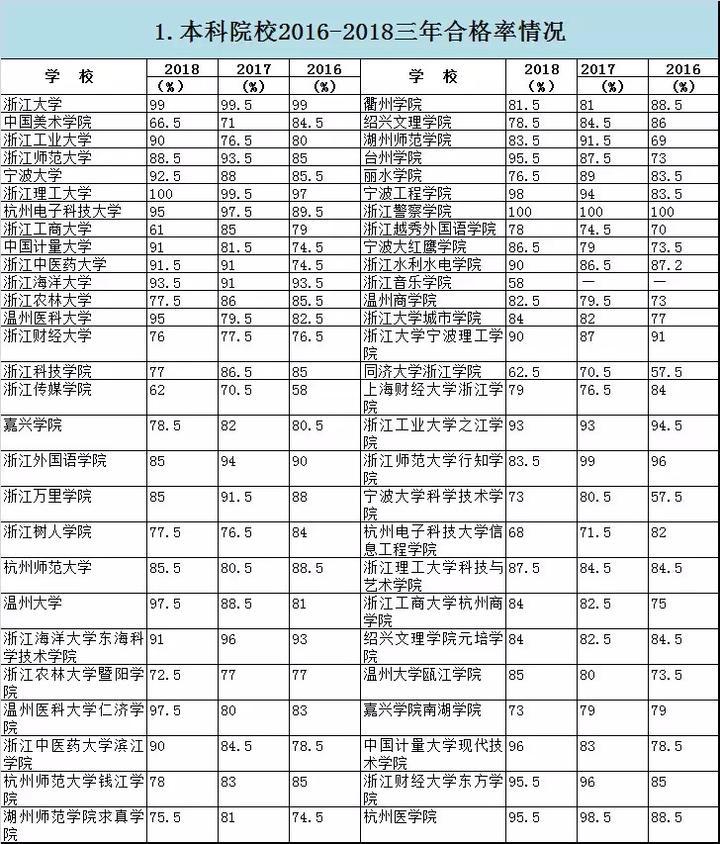 1. 本科院校2016-2018三年合格率情况

| 学 校 | 2018 (%) | 2017 (%) | 2016 (%) | 学 校 | 2018 (%) | 2017 (%) | 2016 (%) |
|---|---|---|---|---|---|---|---|
| 浙江大学 | 99 | 99.5 | 99 | 衢州学院 | 81.5 | 81 | 88.5 |
| 中国美术学院 | 66.5 | 71 | 84.5 | 绍兴文理学院 | 78.5 | 84.5 | 86 |
| 浙江工业大学 | 90 | 76.5 | 80 | 湖州师范学院 | 83.5 | 91.5 | 69 |
| 浙江师范大学 | 88.5 | 93.5 | 85 | 台州学院 | 95.5 | 87.5 | 73 |
| 宁波大学 | 92.5 | 88 | 85.5 | 丽水学院 | 76.5 | 89 | 83.5 |
| 浙江理工大学 | 100 | 99.5 | 97 | 宁波工程学院 | 98 | 94 | 83.5 |
| 杭州电子科技大学 | 95 | 97.5 | 89.5 | 浙江警察学院 | 100 | 100 | 100 |
| 浙江工商大学 | 61 | 85 | 79 | 浙江越秀外国语学院 | 78 | 74.5 | 70 |
| 中国计量大学 | 91 | 81.5 | 74.5 | 宁波大红鹰学院 | 86.5 | 79 | 73.5 |
| 浙江中医药大学 | 91.5 | 91 | 74.5 | 浙江水利水电学院 | 90 | 86.5 | 87.2 |
| 浙江海洋大学 | 93.5 | 91 | 93.5 | 浙江音乐学院 | 58 | — | — |
| 浙江农林大学 | 77.5 | 86 | 85.5 | 温州商学院 | 82.5 | 79.5 | 73 |
| 温州医科大学 | 95 | 79.5 | 82.5 | 浙江大学城市学院 | 84 | 82 | 77 |
| 浙江财经大学 | 76 | 77.5 | 76.5 | 浙江大学宁波理工学院 | 90 | 87 | 91 |
| 浙江科技学院 | 77 | 86.5 | 85 | 同济大学浙江学院 | 62.5 | 70.5 | 57.5 |
| 浙江传媒学院 | 62 | 70.5 | 58 | 上海财经大学浙江学院 | 79 | 76.5 | 84 |
| 嘉兴学院 | 78.5 | 82 | 80.5 | 浙江工业大学之江学院 | 93 | 93 | 94.5 |
| 浙江外国语学院 | 85 | 94 | 90 | 浙江师范大学行知学院 | 83.5 | 99 | 96 |
| 浙江万里学院 | 85 | 91.5 | 88 | 宁波大学科学技术学院 | 73 | 80.5 | 57.5 |
| 浙江树人学院 | 77.5 | 76.5 | 84 | 杭州电子科技大学信息工程学院 | 68 | 71.5 | 82 |
| 杭州师范大学 | 85.5 | 80.5 | 88.5 | 浙江理工大学科技与艺术学院 | 87.5 | 84.5 | 84.5 |
| 温州大学 | 97.5 | 88.5 | 81 | 浙江工商大学杭州商学院 | 84 | 82.5 | 75 |
| 浙江海洋大学东海科学技术学院 | 91 | 96 | 93 | 绍兴文理学院元培学院 | 84 | 82.5 | 84.5 |
| 浙江农林大学暨阳学院 | 72.5 | 77 | 77 | 温州大学瓯江学院 | 85 | 80 | 73.5 |
| 温州医科大学仁济学院 | 97.5 | 80 | 83 | 嘉兴学院南湖学院 | 73 | 79 | 79 |
| 浙江中医药大学滨江学院 | 90 | 84.5 | 78.5 | 中国计量大学现代技术学院 | 96 | 83 | 78.5 |
| 杭州师范大学钱江学院 | 78 | 83 | 85 | 浙江财经大学东方学院 | 95.5 | 96 | 85 |
| 湖州师范学院求真学院 | 75.5 | 81 | 74.5 | 杭州医学院 | 95.5 | 98.5 | 88.5 |